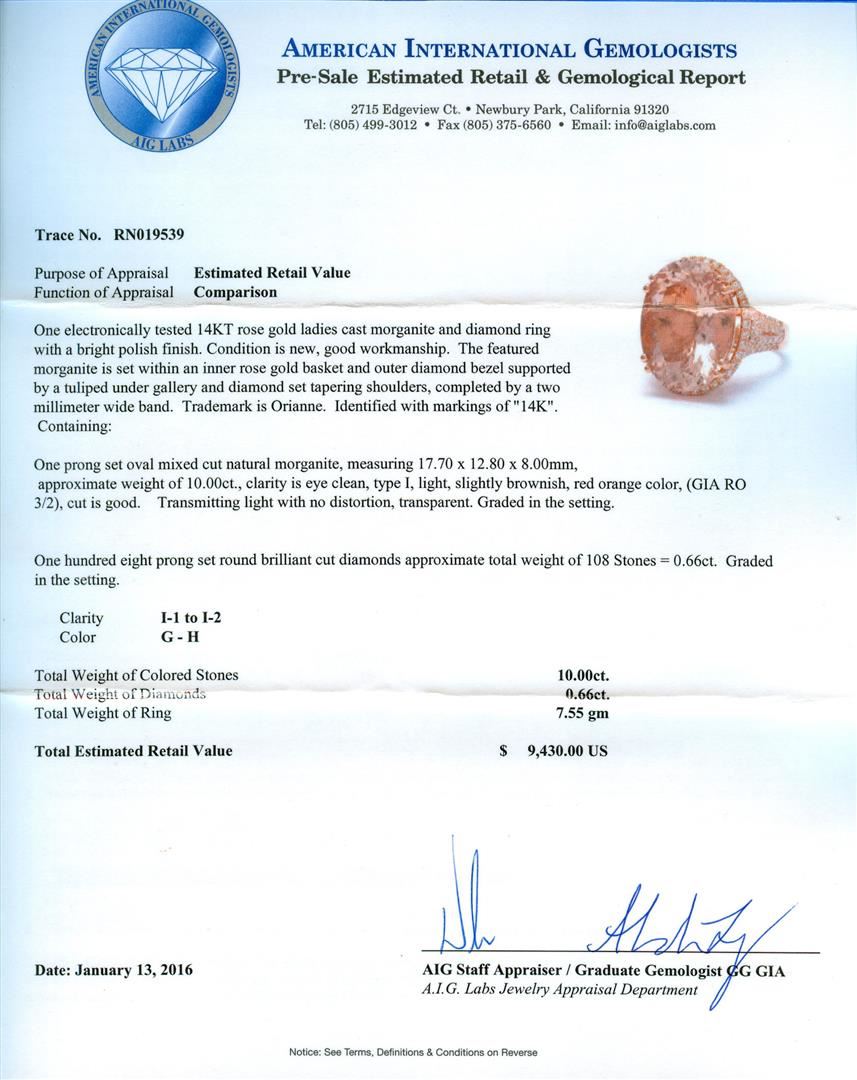 AMERICAN INTERNATIONAL GEMOLOGISTS
AIG LABS

AMERICAN INTERNATIONAL GEMOLOGISTS
Pre-Sale Estimated Retail & Gemological Report

2715 Edgeview Ct. • Newbury Park, California 91320
Tel: (805) 499-3012 • Fax (805) 375-6560 • Email: info@aiglabs.com

Trace No. RN019539

Purpose of Appraisal Estimated Retail Value
Function of Appraisal Comparison

One electronically tested 14KT rose gold ladies cast morganite and diamond ring with a bright polish finish. Condition is new, good workmanship. The featured morganite is set within an inner rose gold basket and outer diamond bezel supported by a tuliped under gallery and diamond set tapering shoulders, completed by a two millimeter wide band. Trademark is Orianne. Identified with markings of "14K". Containing:

One prong set oval mixed cut natural morganite, measuring 17.70 x 12.80 x 8.00mm, approximate weight of 10.00ct., clarity is eye clean, type I, light, slightly brownish, red orange color, (GIA RO 3/2), cut is good. Transmitting light with no distortion, transparent. Graded in the setting.

One hundred eight prong set round brilliant cut diamonds approximate total weight of 108 Stones = 0.66ct. Graded in the setting.

Clarity I-1 to I-2
Color G - H

Total Weight of Colored Stones 10.00ct.
Total Weight of Diamonds 0.66ct.
Total Weight of Ring 7.55 gm

Total Estimated Retail Value $ 9,430.00 US

Date: January 13, 2016

AIG Staff Appraiser / Graduate Gemologist GG GIA
A.I.G. Labs Jewelry Appraisal Department

Notice: See Terms, Definitions & Conditions on Reverse